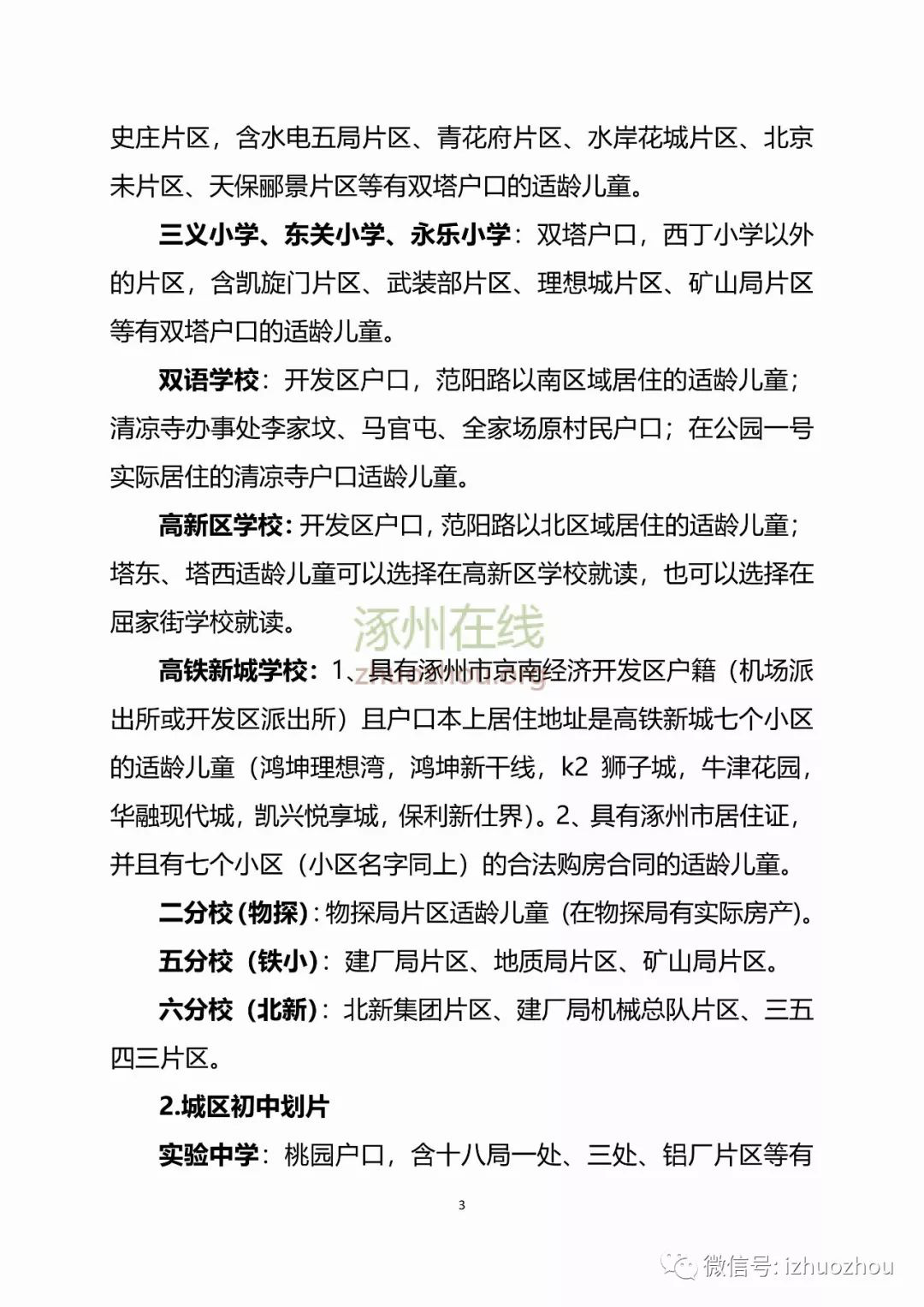 史庄片区，含水电五局片区、青花府片区、水岸花城片区、北京未片区、天保郦景片区等有双塔户口的适龄儿童。

三义小学、东关小学、永乐小学：双塔户口，西丁小学以外的片区，含凯旋门片区、武装部片区、理想城片区、矿山局片区等有双塔户口的适龄儿童。

双语学校：开发区户口，范阳路以南区域居住的适龄儿童；清凉寺办事处李家坟、马官屯、全家场原村民户口；在公园一号实际居住的清凉寺户口适龄儿童。

高新区学校：开发区户口，范阳路以北区域居住的适龄儿童；塔东、塔西适龄儿童可以选择在高新区学校就读，也可以选择在屈家街学校就读。

涿州在线
zhuozhou.org

高铁新城学校：1、具有涿州市京南经济开发区户籍（机场派出所或开发区派出所）且户口本上居住地址是高铁新城七个小区的适龄儿童（鸿坤理想湾，鸿坤新干线，k2 狮子城，牛津花园，华融现代城，凯兴悦享城，保利新仕界）。2、具有涿州市居住证，并且有七个小区（小区名字同上）的合法购房合同的适龄儿童。

二分校（物探）：物探局片区适龄儿童（在物探局有实际房产）。

五分校（铁小）：建厂局片区、地质局片区、矿山局片区。

六分校（北新）：北新集团片区、建厂局机械总队片区、三五四三片区。

2.城区初中划片

实验中学：桃园户口，含十八局一处、三处、铝厂片区等有

3

微信号: izhuozhou